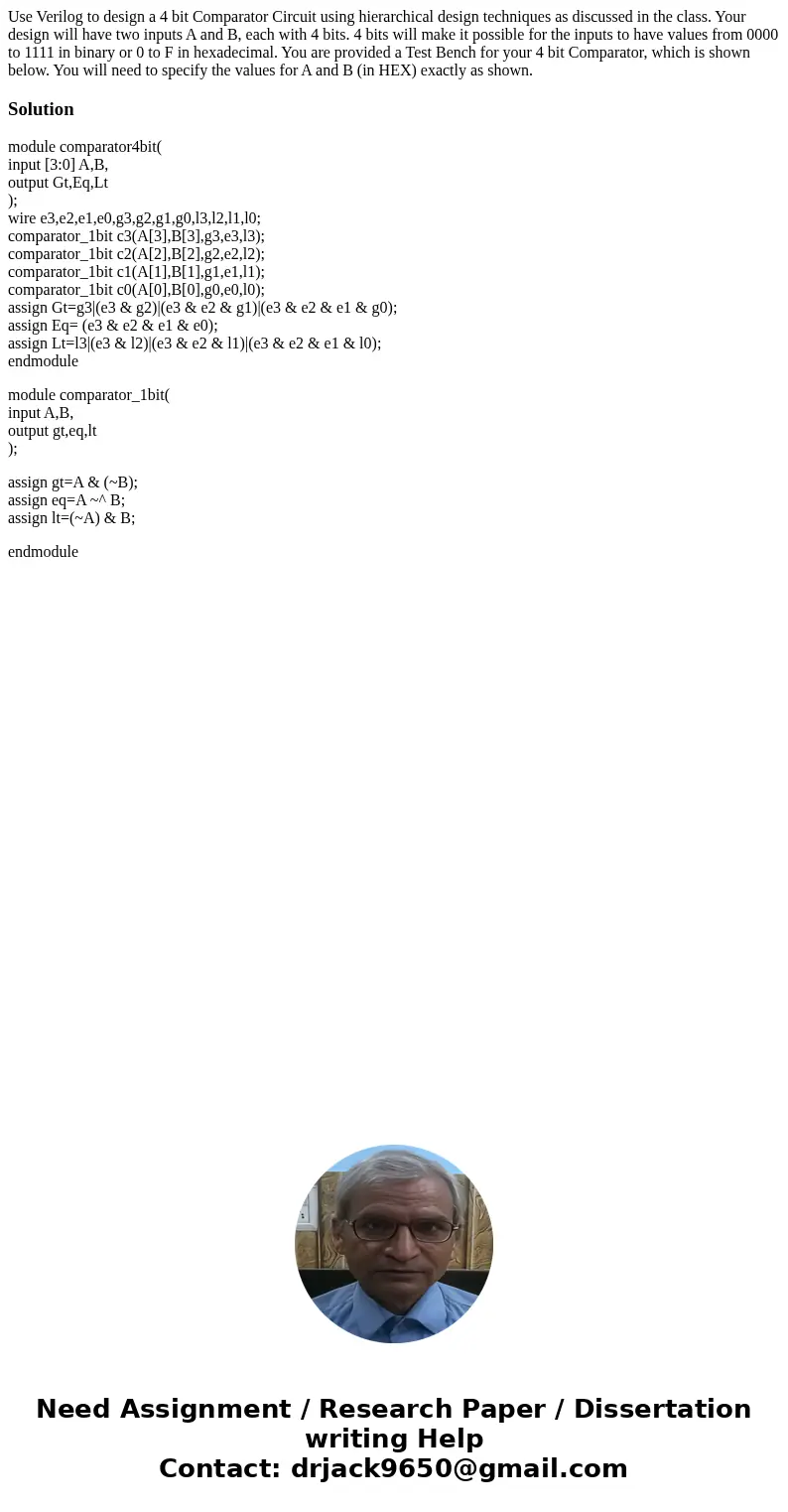 Use Verilog to design a 4 bit Comparator Circuit using hierarchical design techniques as discussed in the class. Your design will have two inputs A and B, each with 4 bits. 4 bits will make it possible for the inputs to have values from 0000 to 1111 in binary or 0 to F in hexadecimal. You are provided a Test Bench for your 4 bit Comparator, which is shown below. You will need to specify the values for A and B (in HEX) exactly as shown.

Solution

module comparator4bit(
input [3:0] A,B,
output Gt,Eq,Lt
);
wire e3,e2,e1,e0,g3,g2,g1,g0,l3,l2,l1,l0;
comparator_1bit c3(A[3],B[3],g3,e3,l3);
comparator_1bit c2(A[2],B[2],g2,e2,l2);
comparator_1bit c1(A[1],B[1],g1,e1,l1);
comparator_1bit c0(A[0],B[0],g0,e0,l0);
assign Gt=g3|(e3 & g2)|(e3 & e2 & g1)|(e3 & e2 & e1 & g0);
assign Eq= (e3 & e2 & e1 & e0);
assign Lt=l3|(e3 & l2)|(e3 & e2 & l1)|(e3 & e2 & e1 & l0);
endmodule

module comparator_1bit(
input A,B,
output gt,eq,lt
);

assign gt=A & (~B);
assign eq=A ~^ B;
assign lt=(~A) & B;

endmodule

Need Assignment / Research Paper / Dissertation writing Help
Contact: drjack9650@gmail.com